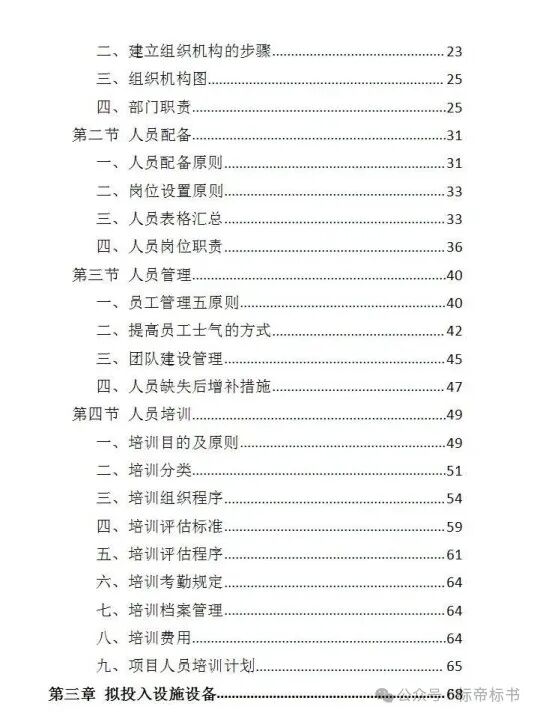 二、建立组织机构的步骤......23
三、组织机构图......25
四、部门职责......25
第二节 人员配备......31
一、人员配备原则......31
二、岗位设置原则......33
三、人员表格汇总......33
四、人员岗位职责......36
第三节 人员管理......40
一、员工管理五原则......40
二、提高员工士气的方式......42
三、团队建设管理......45
四、人员缺失后增补措施......47
第四节 人员培训......49
一、培训目的及原则......49
二、培训分类......51
三、培训组织程序......54
四、培训评估标准......59
五、培训评估程序......61
六、培训考勤规定......64
七、培训档案管理......64
八、培训费用......64
九、项目人员培训计划......65
第三章 拟投入设施设备......68

公众号·标帝标书